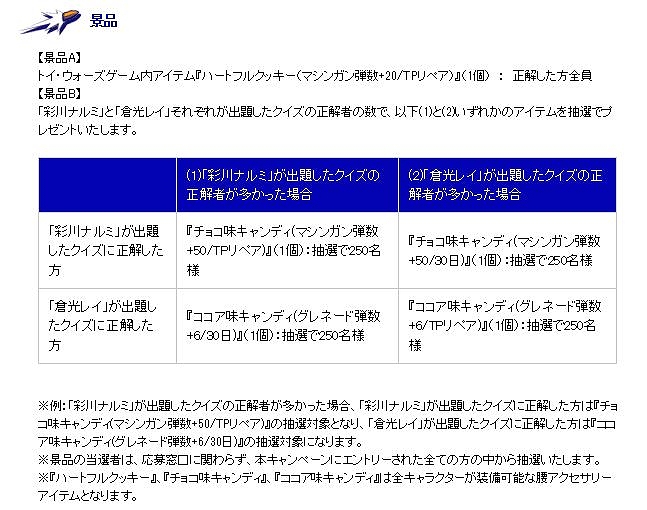 景品

【景品A】
トイ・ウォーズゲーム内アイテム『ハートフルクッキー（マシンガン弾数+20/TPリペア）』（1個）　：　正解した方全員
【景品B】
「彩川ナルミ」と「倉光レイ」それぞれが出題したクイズの正解者の数で、以下(1)と(2)いずれかのアイテムを抽選でプレゼントいたします。

| | (1)「彩川ナルミ」が出題したクイズの正解者が多かった場合 | (2)「倉光レイ」が出題したクイズの正解者が多かった場合 |
|---|---|---|
| 「彩川ナルミ」が出題したクイズに正解した方 | 『チョコ味キャンディ（マシンガン弾数+50/TPリペア）』（1個）：抽選で250名様 | 『チョコ味キャンディ（マシンガン弾数+50/30日）』（1個）：抽選で250名様 |
| 「倉光レイ」が出題したクイズに正解した方 | 『ココア味キャンディ（グレネード弾数+6/30日）』（1個）：抽選で250名様 | 『ココア味キャンディ（グレネード弾数+6/TPリペア）』（1個）：抽選で250名様 |

※例：「彩川ナルミ」が出題したクイズの正解者が多かった場合、「彩川ナルミ」が出題したクイズに正解した方は『チョコ味キャンディ（マシンガン弾数+50/TPリペア）』の抽選対象となり、「倉光レイ」が出題したクイズに正解した方は『ココア味キャンディ（グレネード弾数+6/30日）』の抽選対象になります。
※景品の当選者は、応募窓口に関わらず、本キャンペーンにエントリーされた全ての方の中から抽選いたします。
※『ハートフルクッキー』、『チョコ味キャンディ』、『ココア味キャンディ』は全キャラクターが装備可能な腰アクセサリーアイテムとなります。